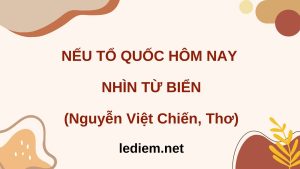 NẾU TỔ QUỐC HÔM NAY

NHÌN TỪ BIỂN

(Nguyễn Việt Chiến, Thơ)

lediem.net